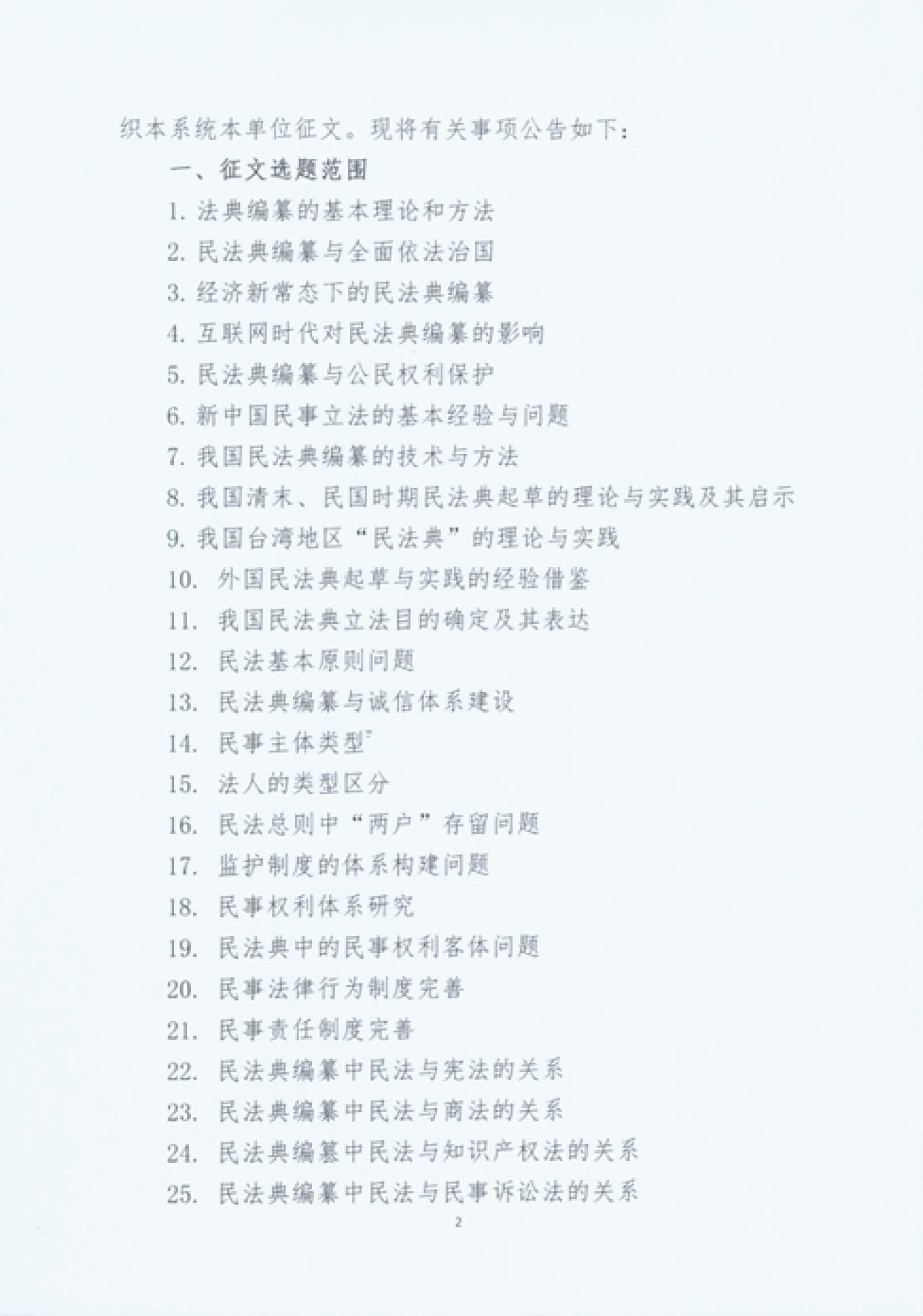 织本系统本单位征文。现将有关事项公告如下：

一、征文选题范围

1. 法典编纂的基本理论和方法

2. 民法典编纂与全面依法治国

3. 经济新常态下的民法典编纂

4. 互联网时代对民法典编纂的影响

5. 民法典编纂与公民权利保护

6. 新中国民事立法的基本经验与问题

7. 我国民法典编纂的技术与方法

8. 我国清末、民国时期民法典起草的理论与实践及其启示

9. 我国台湾地区“民法典”的理论与实践

10. 外国民法典起草与实践的经验借鉴

11. 我国民法典立法目的确定及其表达

12. 民法基本原则问题

13. 民法典编纂与诚信体系建设

14. 民事主体类型

15. 法人的类型区分

16. 民法总则中“两户”存留问题

17. 监护制度的体系构建问题

18. 民事权利体系研究

19. 民法典中的民事权利客体问题

20. 民事法律行为制度完善

21. 民事责任制度完善

22. 民法典编纂中民法与宪法的关系

23. 民法典编纂中民法与商法的关系

24. 民法典编纂中民法与知识产权法的关系

25. 民法典编纂中民法与民事诉讼法的关系

2